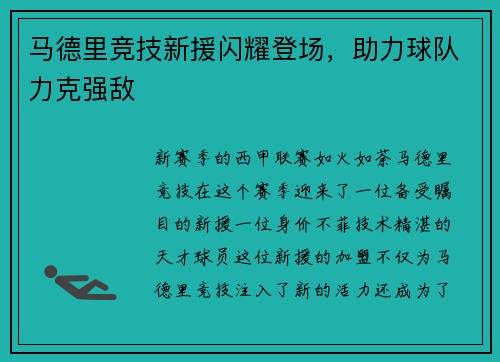 马德里竞技新援闪耀登场，助力球队力克强敌

新赛季的西甲联赛如火如荼马德里竞技在这个赛季迎来了一位备受瞩目的新援一位身价不菲技术精湛的天才球员这位新援的加盟不仅为马德里竞技注入了新的活力还成为了